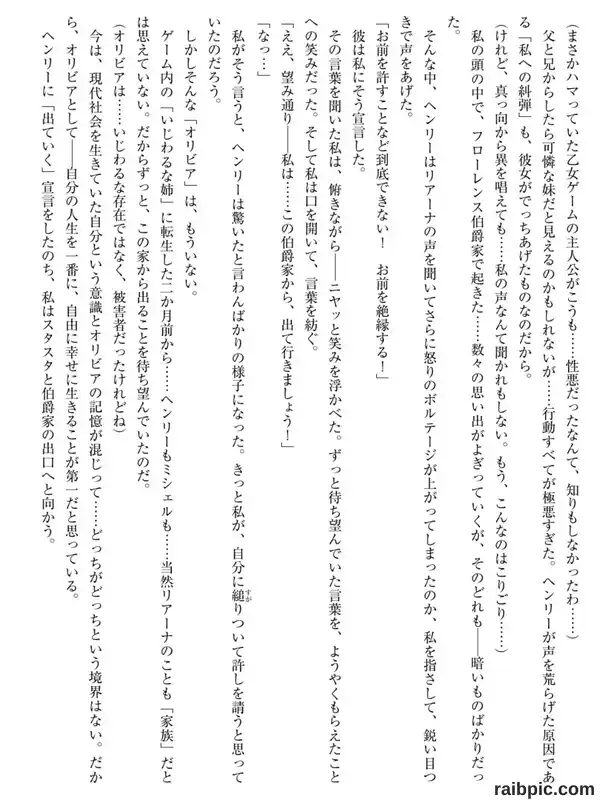 （まさかハマっていた乙女ゲームの主人公がこうも……性悪だったなんて、知りもしなかったわ……）

父と兄からしたら可憐な妹だと見えるのかもしれないが……行動すべてが極悪すぎた。ヘンリーが声を荒らげた原因である「私への糾弾」も、彼女がでっちあげたものなのだから。

（けれど、真っ向から異を唱えても……私の声なんて聞かれもしない。もう、こんなのはこりごり……）

私の頭の中で、フローレンス伯爵家で起きた……数々の思い出がよぎっていくが、そのどれも――暗いものばかりだった。

そんな中、ヘンリーはリアーナの声を聞いてさらに怒りのボルテージが上がってしまったのか、私を指さして、鋭い目つきで声をあげた。

「お前を許すことなど到底できない！　お前を絶縁する！」

彼は私にそう宣言した。

その言葉を聞いた私は、俯きながら――ニヤッと笑みを浮かべた。ずっと待ち望んでいた言葉を、ようやくもらえたことへの笑みだった。そして私は口を開いて、言葉を紡ぐ。

「ええ、望み通り――私は……この伯爵家から、出て行きましょう！」

「なっ……」

私がそう言うと、ヘンリーは驚いたと言わんばかりの様子になった。きっと私が、自分に縋りついて許しを請うと思っていたのだろう。

しかしそんな「オリビア」は、もういない。

ゲーム内の「いじわるな姉」に転生した二か月前から……ヘンリーもミシェルも……当然リアーナのことも「家族」だとは思えていない。だからずっと、この家から出ることを待ち望んでいたのだ。

（オリビアは……いじわるな存在ではなく、被害者だったけれどね）

今は、現代社会を生きていた自分という意識とオリビアの記憶が混じって……どっちがどっちという境界はない。だから、オリビアとして――自分の人生を一番に、自由に幸せに生きることが第一だと思っている。

ヘンリーに「出ていく」宣言をしたのち、私はスタスタと伯爵家の出口へと向かう。

raibpic.com